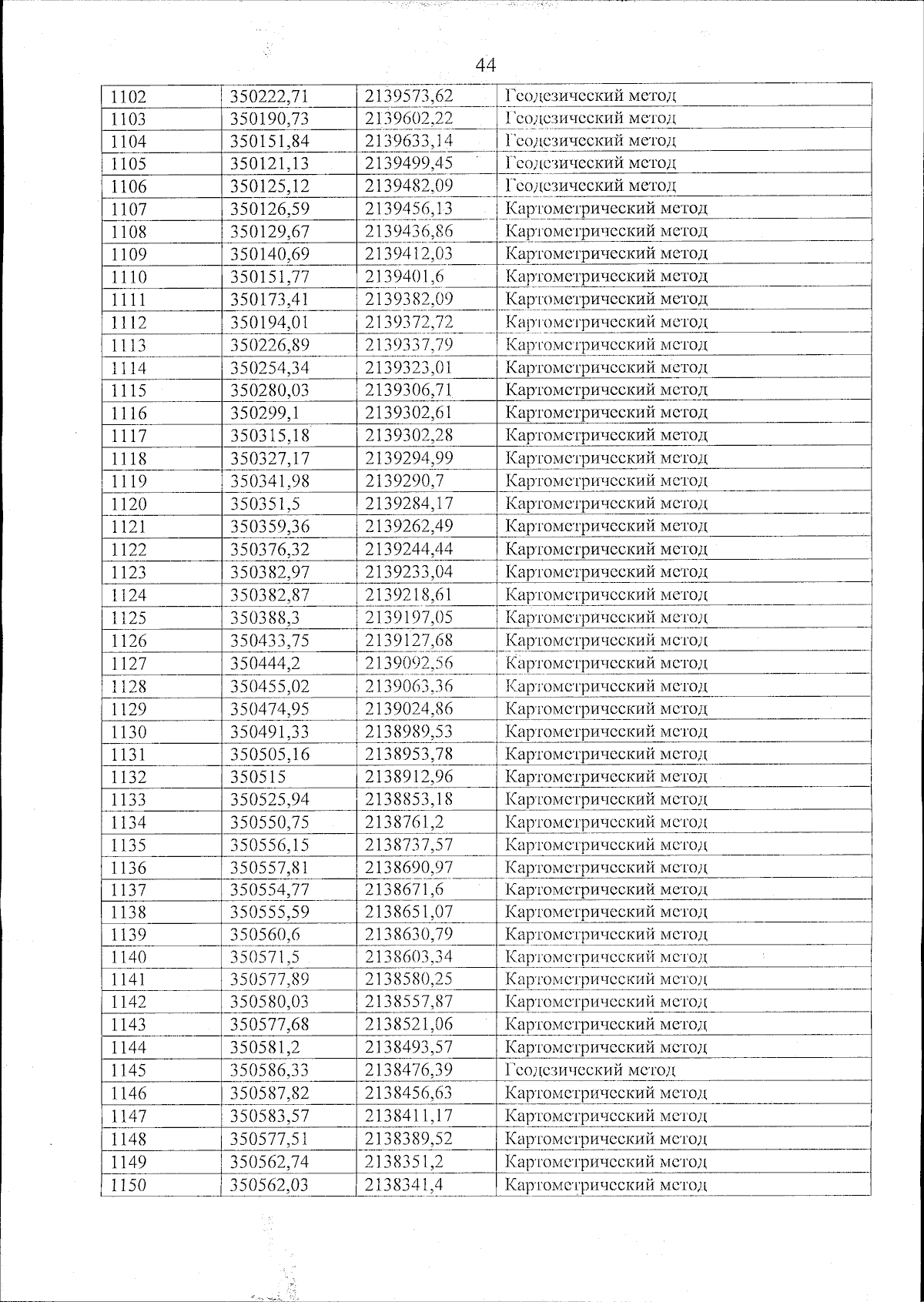 44

| 1102 | 350222,71 | 2139573,62 | Геодезический метод |
|---|---|---|---|
| 1103 | 350190,73 | 2139602,22 | Геодезический метод |
| 1104 | 350151,84 | 2139633,14 | Геодезический метод |
| 1105 | 350121,13 | 2139499,45 | Геодезический метод |
| 1106 | 350125,12 | 2139482,09 | Геодезический метод |
| 1107 | 350126,59 | 2139456,13 | Картометрический метод |
| 1108 | 350129,67 | 2139436,86 | Картометрический метод |
| 1109 | 350140,69 | 2139412,03 | Картометрический метод |
| 1110 | 350151,77 | 2139401,6 | Картометрический метод |
| 1111 | 350173,41 | 2139382,09 | Картометрический метод |
| 1112 | 350194,01 | 2139372,72 | Картометрический метод |
| 1113 | 350226,89 | 2139337,79 | Картометрический метод |
| 1114 | 350254,34 | 2139323,01 | Картометрический метод |
| 1115 | 350280,03 | 2139306,71 | Картометрический метод |
| 1116 | 350299,1 | 2139302,61 | Картометрический метод |
| 1117 | 350315,18 | 2139302,28 | Картометрический метод |
| 1118 | 350327,17 | 2139294,99 | Картометрический метод |
| 1119 | 350341,98 | 2139290,7 | Картометрический метод |
| 1120 | 350351,5 | 2139284,17 | Картометрический метод |
| 1121 | 350359,36 | 2139262,49 | Картометрический метод |
| 1122 | 350376,32 | 2139244,44 | Картометрический метод |
| 1123 | 350382,97 | 2139233,04 | Картометрический метод |
| 1124 | 350382,87 | 2139218,61 | Картометрический метод |
| 1125 | 350388,3 | 2139197,05 | Картометрический метод |
| 1126 | 350433,75 | 2139127,68 | Картометрический метод |
| 1127 | 350444,2 | 2139092,56 | Картометрический метод |
| 1128 | 350455,02 | 2139063,36 | Картометрический метод |
| 1129 | 350474,95 | 2139024,86 | Картометрический метод |
| 1130 | 350491,33 | 2138989,53 | Картометрический метод |
| 1131 | 350505,16 | 2138953,78 | Картометрический метод |
| 1132 | 350515 | 2138912,96 | Картометрический метод |
| 1133 | 350525,94 | 2138853,18 | Картометрический метод |
| 1134 | 350550,75 | 2138761,2 | Картометрический метод |
| 1135 | 350556,15 | 2138737,57 | Картометрический метод |
| 1136 | 350557,81 | 2138690,97 | Картометрический метод |
| 1137 | 350554,77 | 2138671,6 | Картометрический метод |
| 1138 | 350555,59 | 2138651,07 | Картометрический метод |
| 1139 | 350560,6 | 2138630,79 | Картометрический метод |
| 1140 | 350571,5 | 2138603,34 | Картометрический метод |
| 1141 | 350577,89 | 2138580,25 | Картометрический метод |
| 1142 | 350580,03 | 2138557,87 | Картометрический метод |
| 1143 | 350577,68 | 2138521,06 | Картометрический метод |
| 1144 | 350581,2 | 2138493,57 | Картометрический метод |
| 1145 | 350586,33 | 2138476,39 | Геодезический метод |
| 1146 | 350587,82 | 2138456,63 | Картометрический метод |
| 1147 | 350583,57 | 2138411,17 | Картометрический метод |
| 1148 | 350577,51 | 2138389,52 | Картометрический метод |
| 1149 | 350562,74 | 2138351,2 | Картометрический метод |
| 1150 | 350562,03 | 2138341,4 | Картометрический метод |